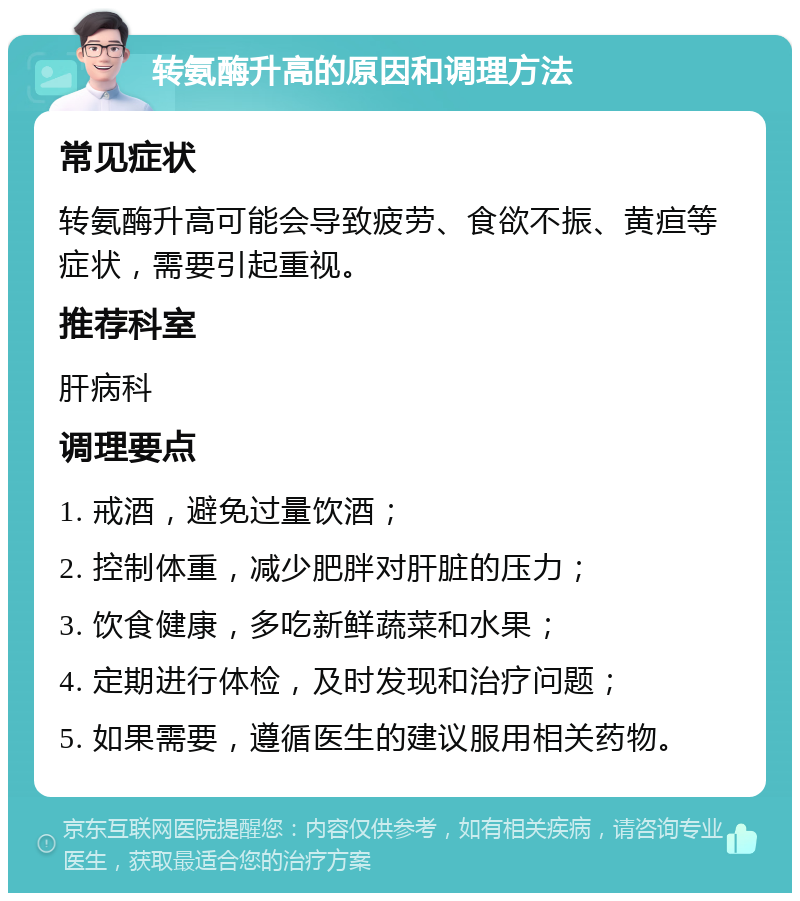 转氨酶升高的原因和调理方法

常见症状

转氨酶升高可能会导致疲劳、食欲不振、黄疸等症状，需要引起重视。

推荐科室

肝病科

调理要点

1. 戒酒，避免过量饮酒；

2. 控制体重，减少肥胖对肝脏的压力；

3. 饮食健康，多吃新鲜蔬菜和水果；

4. 定期进行体检，及时发现和治疗问题；

5. 如果需要，遵循医生的建议服用相关药物。

京东互联网医院提醒您：内容仅供参考，如有相关疾病，请咨询专业医生，获取最适合您的治疗方案